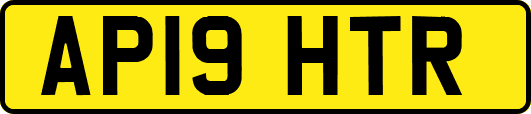 AP19 HTR